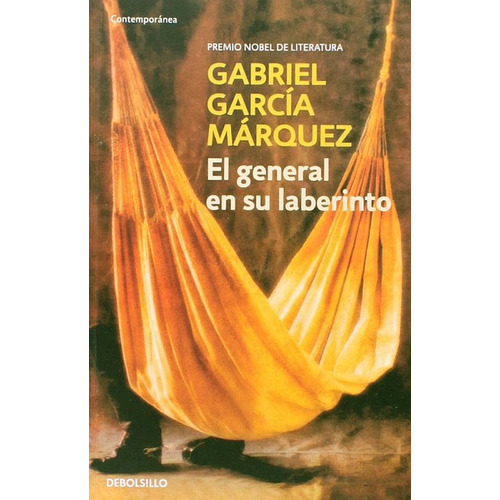 Contemporánea

PREMIO NOBEL DE LITERATURA

GABRIEL GARCÍA MÁRQUEZ

El general en su laberinto

DEBOLSILLO